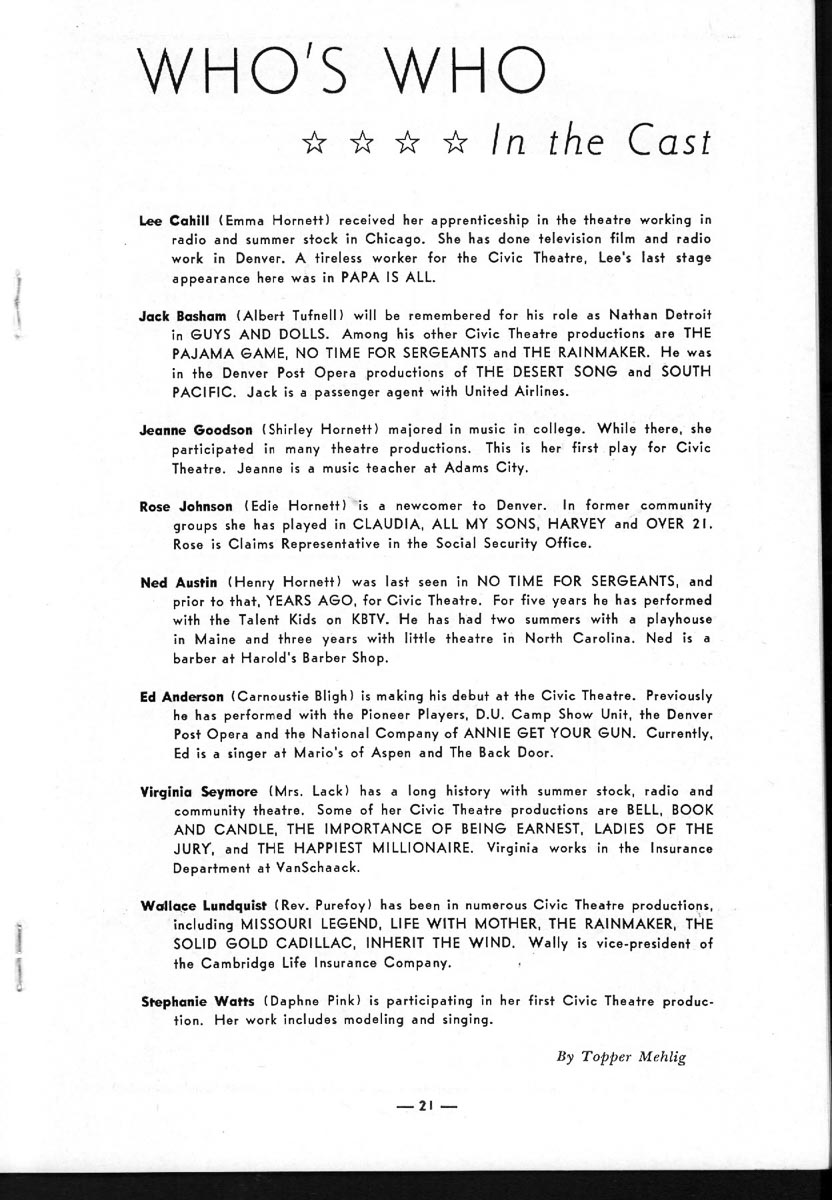 WHO'S WHO

☆ ☆ ☆ ☆ In the Cast

Lee Cahill (Emma Hornett) received her apprenticeship in the theatre working in radio and summer stock in Chicago. She has done television film and radio work in Denver. A tireless worker for the Civic Theatre, Lee's last stage appearance here was in PAPA IS ALL.

Jack Basham (Albert Tufnell) will be remembered for his role as Nathan Detroit in GUYS AND DOLLS. Among his other Civic Theatre productions are THE PAJAMA GAME, NO TIME FOR SERGEANTS and THE RAINMAKER. He was in the Denver Post Opera productions of THE DESERT SONG and SOUTH PACIFIC. Jack is a passenger agent with United Airlines.

Jeanne Goodson (Shirley Hornett) majored in music in college. While there, she participated in many theatre productions. This is her first play for Civic Theatre. Jeanne is a music teacher at Adams City.

Rose Johnson (Edie Hornett) is a newcomer to Denver. In former community groups she has played in CLAUDIA, ALL MY SONS, HARVEY and OVER 21. Rose is Claims Representative in the Social Security Office.

Ned Austin (Henry Hornett) was last seen in NO TIME FOR SERGEANTS, and prior to that, YEARS AGO, for Civic Theatre. For five years he has performed with the Talent Kids on KBTV. He has had two summers with a playhouse in Maine and three years with little theatre in North Carolina. Ned is a barber at Harold's Barber Shop.

Ed Anderson (Carnoustie Bligh) is making his debut at the Civic Theatre. Previously he has performed with the Pioneer Players, D.U. Camp Show Unit, the Denver Post Opera and the National Company of ANNIE GET YOUR GUN. Currently, Ed is a singer at Mario's of Aspen and The Back Door.

Virginia Seymore (Mrs. Lack) has a long history with summer stock, radio and community theatre. Some of her Civic Theatre productions are BELL, BOOK AND CANDLE, THE IMPORTANCE OF BEING EARNEST, LADIES OF THE JURY, and THE HAPPIEST MILLIONAIRE. Virginia works in the Insurance Department at VanSchaack.

Wallace Lundquist (Rev. Purefoy) has been in numerous Civic Theatre productions, including MISSOURI LEGEND, LIFE WITH MOTHER, THE RAINMAKER, THE SOLID GOLD CADILLAC, INHERIT THE WIND. Wally is vice-president of the Cambridge Life Insurance Company.

Stephanie Watts (Daphne Pink) is participating in her first Civic Theatre production. Her work includes modeling and singing.

By Topper Mehlig

— 21 —